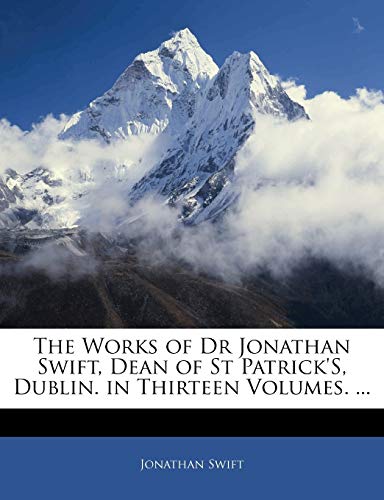 The Works of Dr Jonathan Swift, Dean of St Patrick'S, Dublin. in Thirteen Volumes. ...

Jonathan Swift